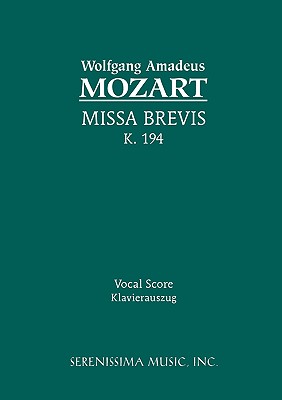 Wolfgang Amadeus
MOZART
MISSA BREVIS
K. 194

Vocal Score
Klavierauszug

SERENISSIMA MUSIC, INC.